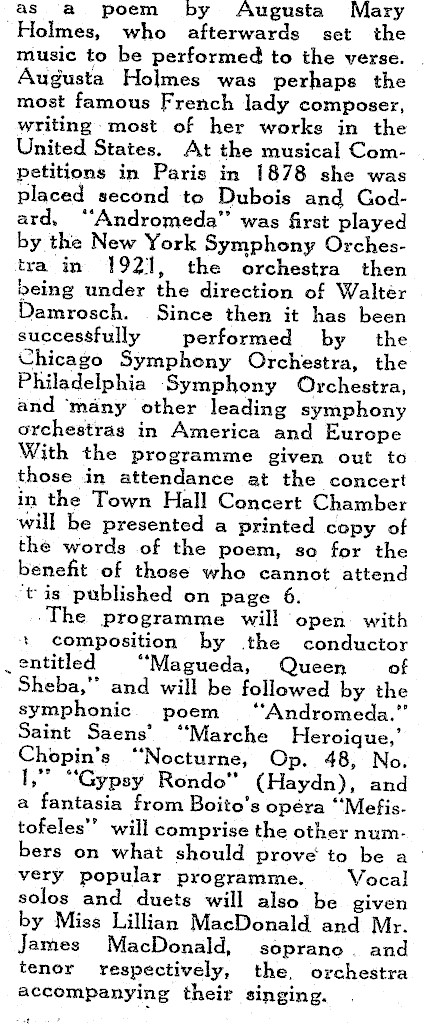 as a poem by Augusta Mary Holmes, who afterwards set the music to be performed to the verse. Augusta Holmes was perhaps the most famous French lady composer, writing most of her works in the United States. At the musical Competitions in Paris in 1878 she was placed second to Dubois and Godard. "Andromeda" was first played by the New York Symphony Orchestra in 1921, the orchestra then being under the direction of Walter Damrosch. Since then it has been successfully performed by the Chicago Symphony Orchestra, the Philadelphia Symphony Orchestra, and many other leading symphony orchestras in America and Europe With the programme given out to those in attendance at the concert in the Town Hall Concert Chamber will be presented a printed copy of the words of the poem, so for the benefit of those who cannot attend 't is published on page 6.

The programme will open with composition by the conductor entitled "Magueda, Queen of Sheba," and will be followed by the symphonic poem "Andromeda." Saint Saens' "Marche Heroique,' Chopin's "Nocturne, Op. 48, No. 1," "Gypsy Rondo" (Haydn), and a fantasia from Boito's opera "Mefistofeles" will comprise the other numbers on what should prove to be a very popular programme. Vocal solos and duets will also be given by Miss Lillian MacDonald and Mr. James MacDonald, soprano and tenor respectively, the orchestra accompanying their singing.